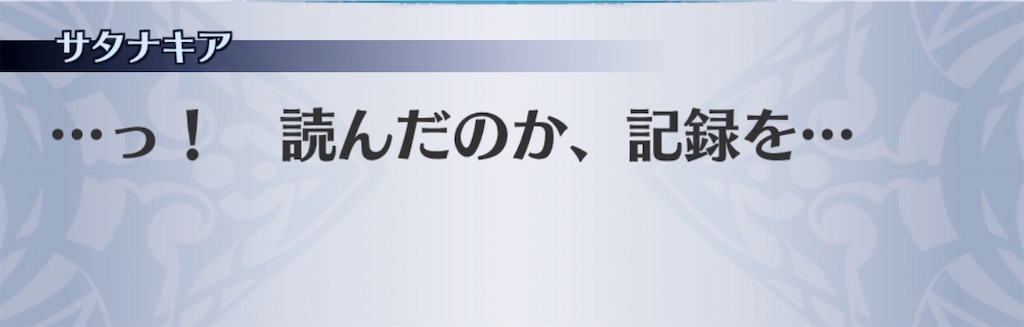 サタナキア

…っ！　読んだのか、記録を…